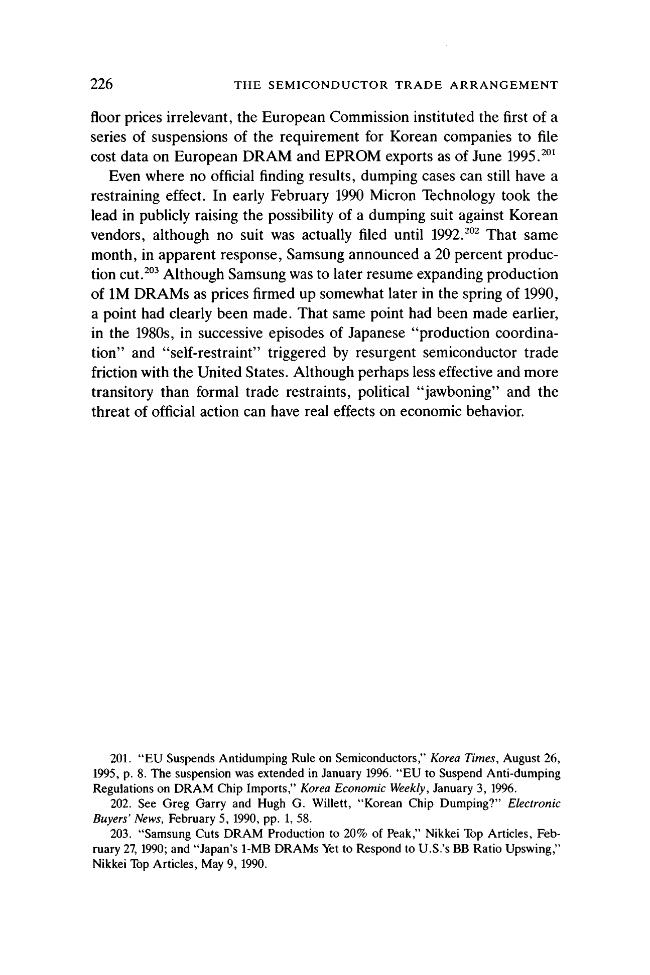 226 THE SEMICONDUCTOR TRADE ARRANGEMENT

floor prices irrelevant, the European Commission instituted the first of a series of suspensions of the requirement for Korean companies to file cost data on European DRAM and EPROM exports as of June 1995.$^{201}$

Even where no official finding results, dumping cases can still have a restraining effect. In early February 1990 Micron Technology took the lead in publicly raising the possibility of a dumping suit against Korean vendors, although no suit was actually filed until 1992.$^{202}$ That same month, in apparent response, Samsung announced a 20 percent production cut.$^{203}$ Although Samsung was to later resume expanding production of 1M DRAMs as prices firmed up somewhat later in the spring of 1990, a point had clearly been made. That same point had been made earlier, in the 1980s, in successive episodes of Japanese "production coordination" and "self-restraint" triggered by resurgent semiconductor trade friction with the United States. Although perhaps less effective and more transitory than formal trade restraints, political "jawboning" and the threat of official action can have real effects on economic behavior.

201. "EU Suspends Antidumping Rule on Semiconductors," Korea Times, August 26, 1995, p. 8. The suspension was extended in January 1996. "EU to Suspend Anti-dumping Regulations on DRAM Chip Imports," Korea Economic Weekly, January 3, 1996.

202. See Greg Garry and Hugh G. Willett, "Korean Chip Dumping?" Electronic Buyers' News, February 5, 1990, pp. 1, 58.

203. "Samsung Cuts DRAM Production to 20% of Peak," Nikkei Top Articles, February 27, 1990; and "Japan's 1-MB DRAMs Yet to Respond to U.S.'s BB Ratio Upswing," Nikkei Top Articles, May 9, 1990.